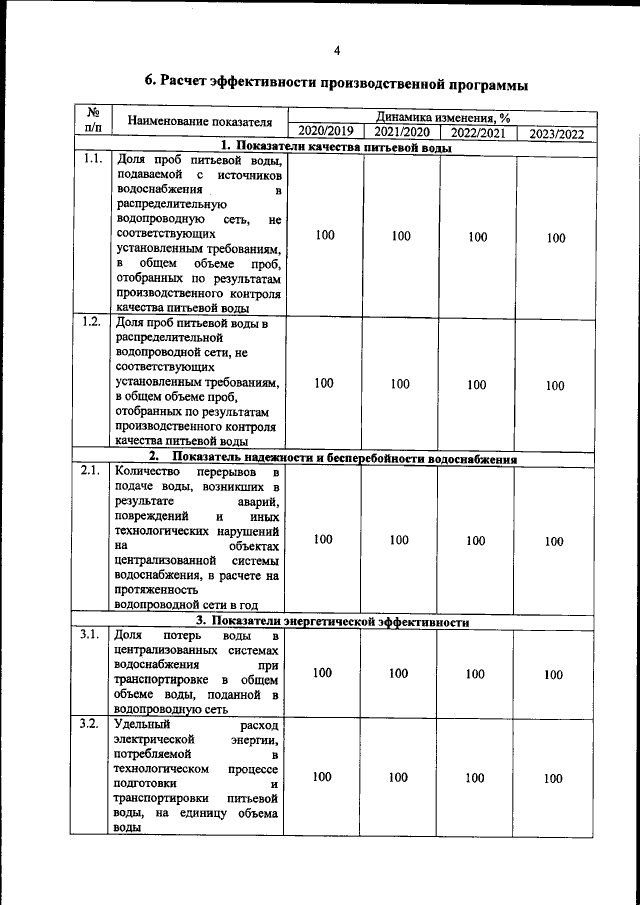 4

6. Расчет эффективности производственной программы

| № п/п | Наименование показателя | Динамика изменения, % | | | |
|---|---|---|---|---|---|
| | | 2020/2019 | 2021/2020 | 2022/2021 | 2023/2022 |
| 1. Показатели качества питьевой воды | | | | | |
| 1.1. | Доля проб питьевой воды, подаваемой с источников водоснабжения в распределительную водопроводную сеть, не соответствующих установленным требованиям, в общем объеме проб, отобранных по результатам производственного контроля качества питьевой воды | 100 | 100 | 100 | 100 |
| 1.2. | Доля проб питьевой воды в распределительной водопроводной сети, не соответствующих установленным требованиям, в общем объеме проб, отобранных по результатам производственного контроля качества питьевой воды | 100 | 100 | 100 | 100 |
| 2. Показатель надежности и бесперебойности водоснабжения | | | | | |
| 2.1. | Количество перерывов в подаче воды, возникших в результате аварий, повреждений и иных технологических нарушений на объектах централизованной системы водоснабжения, в расчете на протяженность водопроводной сети в год | 100 | 100 | 100 | 100 |
| 3. Показатели энергетической эффективности | | | | | |
| 3.1. | Доля потерь воды в централизованных системах водоснабжения при транспортировке в общем объеме воды, поданной в водопроводную сеть | 100 | 100 | 100 | 100 |
| 3.2. | Удельный расход электрической энергии, потребляемой в технологическом процессе подготовки и транспортировки питьевой воды, на единицу объема воды | 100 | 100 | 100 | 100 |